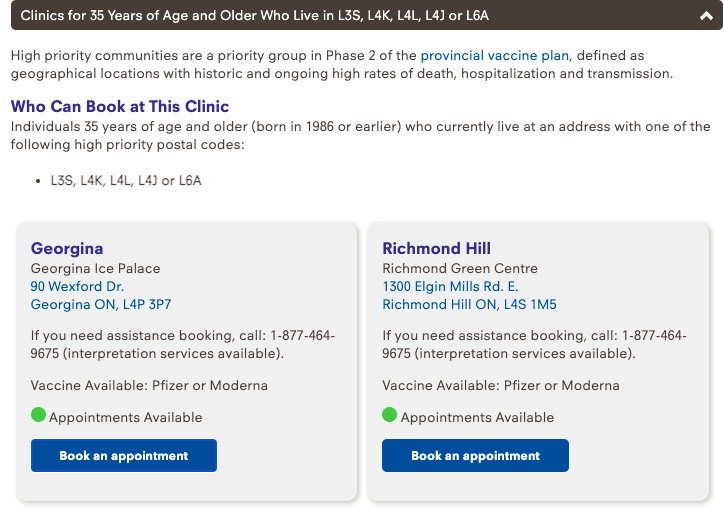 Clinics for 35 Years of Age and Older Who Live in L3S, L4K, L4L, L4J or L6A

High priority communities are a priority group in Phase 2 of the provincial vaccine plan, defined as geographical locations with historic and ongoing high rates of death, hospitalization and transmission.

Who Can Book at This Clinic
Individuals 35 years of age and older (born in 1986 or earlier) who currently live at an address with one of the following high priority postal codes:

• L3S, L4K, L4L, L4J or L6A

Georgina
Georgina Ice Palace
90 Wexford Dr.
Georgina ON, L4P 3P7

If you need assistance booking, call: 1-877-464-9675 (interpretation services available).

Vaccine Available: Pfizer or Moderna

Appointments Available

Book an appointment

Richmond Hill
Richmond Green Centre
1300 Elgin Mills Rd. E.
Richmond Hill ON, L4S 1M5

If you need assistance booking, call: 1-877-464-9675 (interpretation services available).

Vaccine Available: Pfizer or Moderna

Appointments Available

Book an appointment